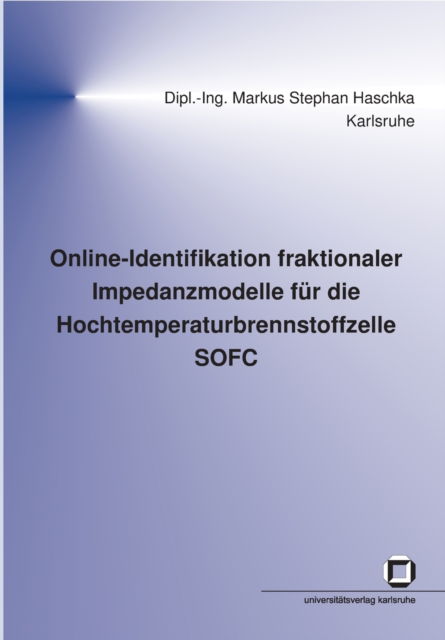 Dipl.-Ing. Markus Stephan Haschka
Karlsruhe

Online-Identifikation fraktionaler Impedanzmodelle für die Hochtemperaturbrennstoffzelle SOFC

universitätsverlag karlsruhe